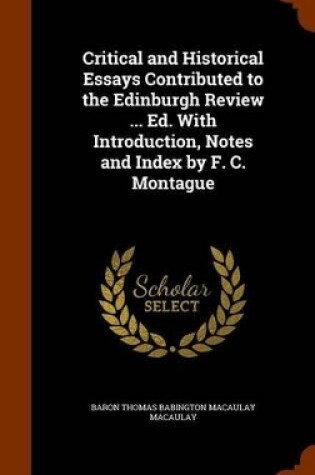 Critical and Historical Essays Contributed to the Edinburgh Review ... Ed. With Introduction, Notes and Index by F. C. Montague

Scholar SELECT

BARON THOMAS BABINGTON MACAULAY MACAULAY